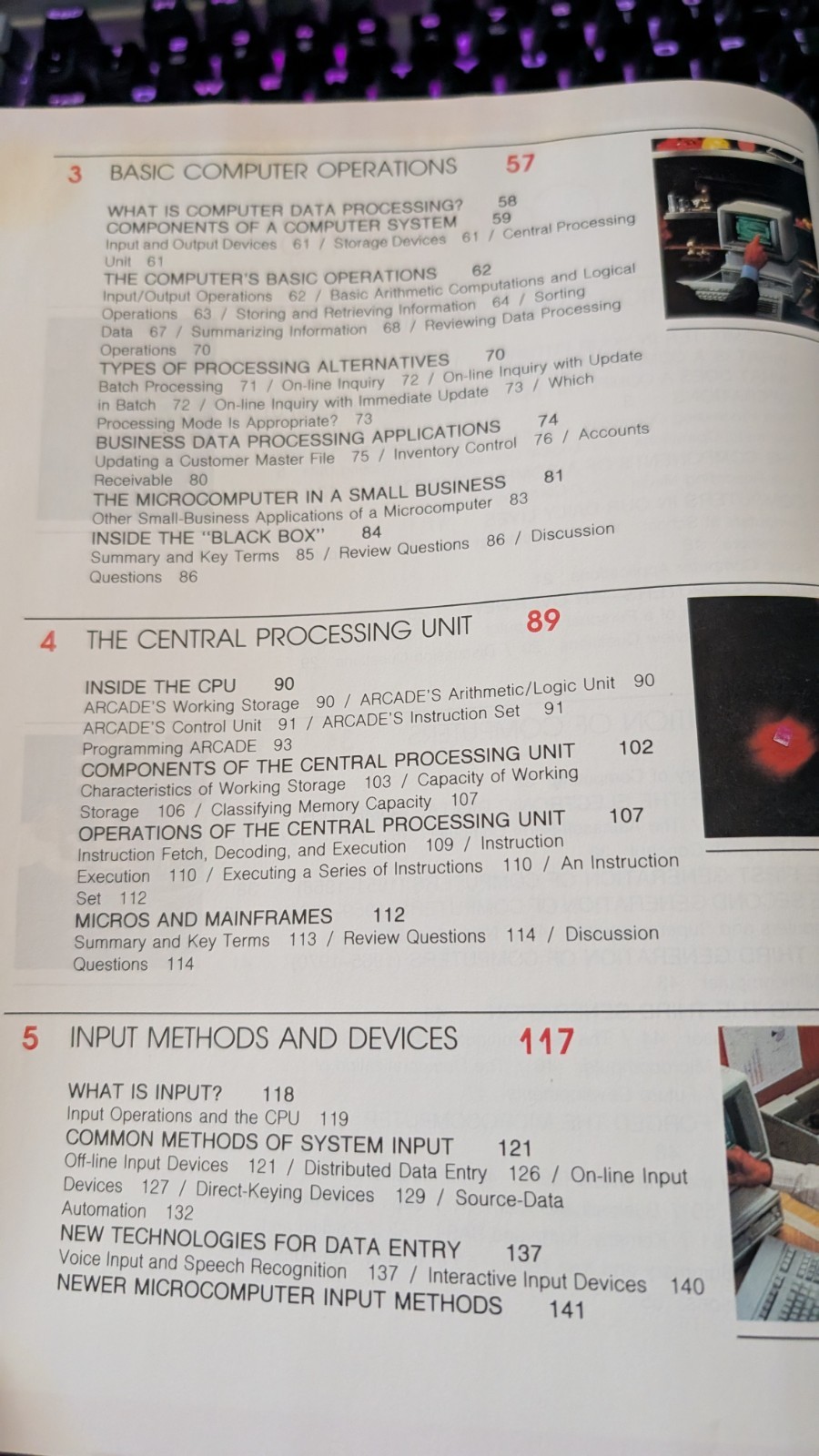 3 BASIC COMPUTER OPERATIONS 57

WHAT IS COMPUTER DATA PROCESSING? 58
COMPONENTS OF A COMPUTER SYSTEM 59
Input and Output Devices 61 / Storage Devices 61 / Central Processing Unit 61
THE COMPUTER'S BASIC OPERATIONS 62
Input/Output Operations 62 / Basic Arithmetic Computations and Logical Operations 63 / Storing and Retrieving Information 64 / Sorting Data 67 / Summarizing Information 68 / Reviewing Data Processing Operations 70
TYPES OF PROCESSING ALTERNATIVES 70
Batch Processing 71 / On-line Inquiry 72 / On-line Inquiry with Update in Batch 72 / On-line Inquiry with Immediate Update 73 / Which Processing Mode Is Appropriate? 73
BUSINESS DATA PROCESSING APPLICATIONS 74
Updating a Customer Master File 75 / Inventory Control 76 / Accounts Receivable 80
THE MICROCOMPUTER IN A SMALL BUSINESS 81
Other Small-Business Applications of a Microcomputer 83
INSIDE THE "BLACK BOX" 84
Summary and Key Terms 85 / Review Questions 86 / Discussion Questions 86

4 THE CENTRAL PROCESSING UNIT 89

INSIDE THE CPU 90
ARCADE'S Working Storage 90 / ARCADE'S Arithmetic/Logic Unit 90
ARCADE'S Control Unit 91 / ARCADE'S Instruction Set 91
Programming ARCADE 93
COMPONENTS OF THE CENTRAL PROCESSING UNIT 102
Characteristics of Working Storage 103 / Capacity of Working Storage 106 / Classifying Memory Capacity 107
OPERATIONS OF THE CENTRAL PROCESSING UNIT 107
Instruction Fetch, Decoding, and Execution 109 / Instruction Execution 110 / Executing a Series of Instructions 110 / An Instruction Set 112
MICROS AND MAINFRAMES 112
Summary and Key Terms 113 / Review Questions 114 / Discussion Questions 114

5 INPUT METHODS AND DEVICES 117

WHAT IS INPUT? 118
Input Operations and the CPU 119
COMMON METHODS OF SYSTEM INPUT 121
Off-line Input Devices 121 / Distributed Data Entry 126 / On-line Input Devices 127 / Direct-Keying Devices 129 / Source-Data Automation 132
NEW TECHNOLOGIES FOR DATA ENTRY 137
Voice Input and Speech Recognition 137 / Interactive Input Devices 140
NEWER MICROCOMPUTER INPUT METHODS 141